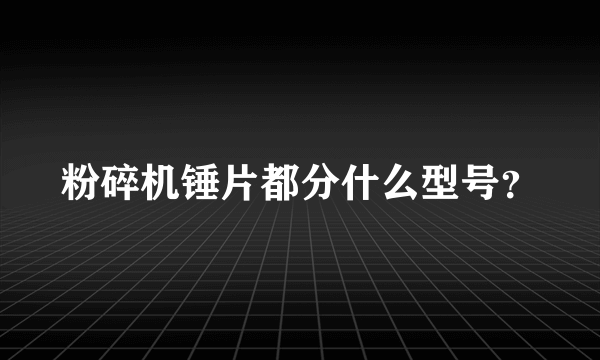 粉碎机锤片都分什么型号?